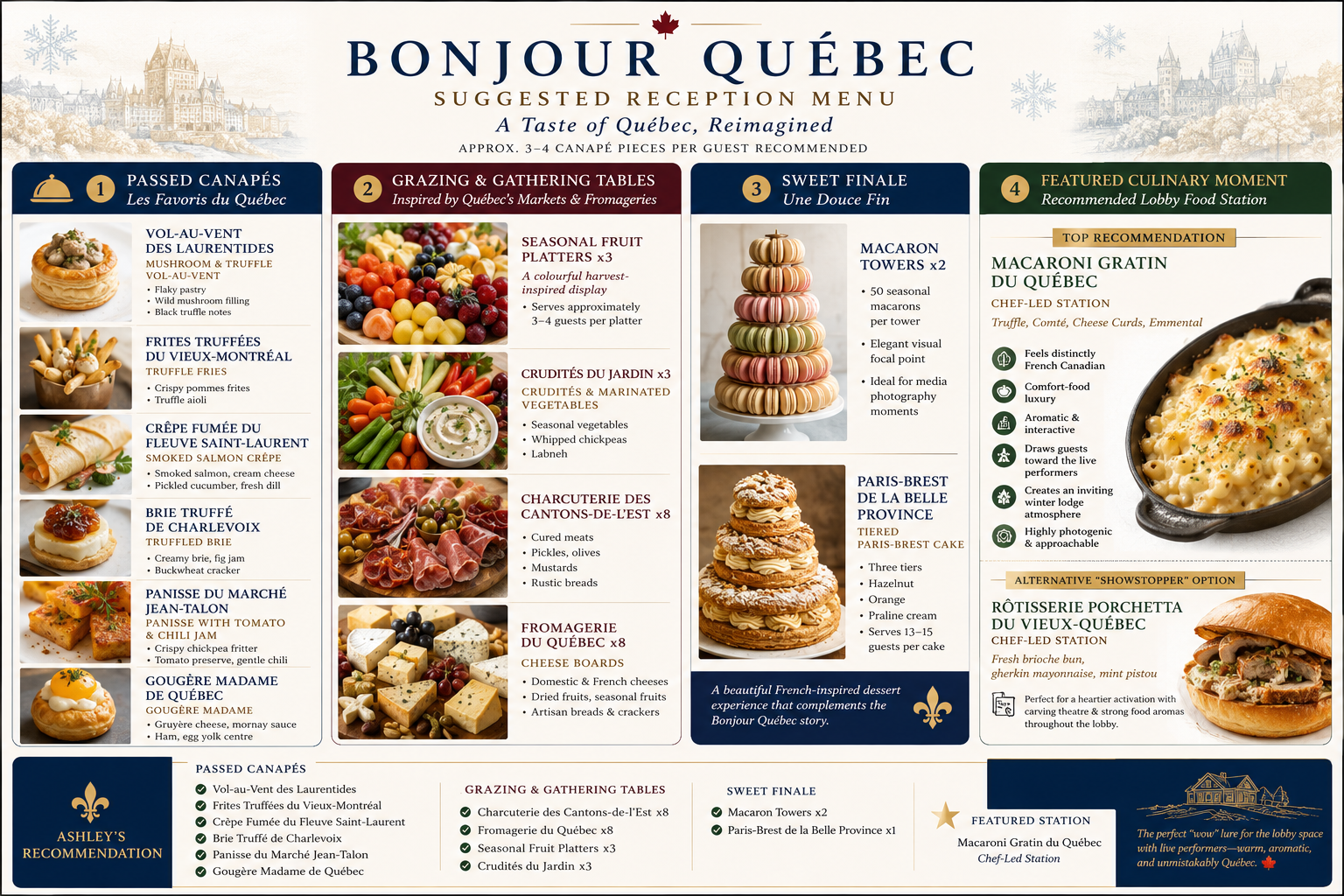 BONJOUR QUÉBEC
SUGGESTED RECEPTION MENU
A Taste of Québec, Reimagined
APPROX. 3–4 CANAPÉ PIECES PER GUEST RECOMMENDED

1 PASSED CANAPÉS
Les Favoris du Québec

VOL-AU-VENT DES LAURENTIDES
MUSHROOM & TRUFFLE VOL-AU-VENT
• Flaky pastry
• Wild mushroom filling
• Black truffle notes

FRITES TRUFFÉES DU VIEUX-MONTRÉAL
TRUFFLE FRIES
• Crispy pommes frites
• Truffle aioli

CRÊPE FUMÉE DU FLEUVE SAINT-LAURENT
SMOKED SALMON CRÊPE
• Smoked salmon, cream cheese
• Pickled cucumber, fresh dill

BRIE TRUFFÉ DE CHARLEVOIX
TRUFFLED BRIE
• Creamy brie, fig jam
• Buckwheat cracker

PANISSE DU MARCHÉ JEAN-TALON
PANISSE WITH TOMATO & CHILI JAM
• Crispy chickpea fritter
• Tomato preserve, gentle chili

GOUGÈRE MADAME DE QUÉBEC
GOUGÈRE MADAME
• Gruyère cheese, mornay sauce
• Ham, egg yolk centre

2 GRAZING & GATHERING TABLES
Inspired by Québec's Markets & Fromageries

SEASONAL FRUIT PLATTERS x3
A colourful harvest-inspired display
• Serves approximately 3–4 guests per platter

CRUDITÉS DU JARDIN x3
CRUDITÉS & MARINATED VEGETABLES
• Seasonal vegetables
• Whipped chickpeas
• Labneh

CHARCUTERIE DES CANTONS-DE-L'EST x8
• Cured meats
• Pickles, olives
• Mustards
• Rustic breads

FROMAGERIE DU QUÉBEC x8
CHEESE BOARDS
• Domestic & French cheeses
• Dried fruits, seasonal fruits
• Artisan breads & crackers

3 SWEET FINALE
Une Douce Fin

MACARON TOWERS x2
• 50 seasonal macarons per tower
• Elegant visual focal point
• Ideal for media photography moments

PARIS-BREST DE LA BELLE PROVINCE
TIERED PARIS-BREST CAKE
• Three tiers
• Hazelnut
• Orange
• Praline cream
• Serves 13–15 guests per cake

A beautiful French-inspired dessert experience that complements the Bonjour Québec story.

4 FEATURED CULINARY MOMENT
Recommended Lobby Food Station

TOP RECOMMENDATION
MACARONI GRATIN DU QUÉBEC
CHEF-LED STATION
Truffle, Comté, Cheese Curds, Emmental
Feels distinctly French Canadian
Comfort-food luxury
Aromatic & interactive
Draws guests toward the live performers
Creates an inviting winter lodge atmosphere
Highly photogenic & approachable

ALTERNATIVE "SHOWSTOPPER" OPTION
RÔTISSERIE PORCHETTA DU VIEUX-QUÉBEC
CHEF-LED STATION
Fresh brioche bun, gherkin mayonnaise, mint pistou
Perfect for a heartier activation with carving theatre & strong food aromas throughout the lobby.

ASHLEY'S RECOMMENDATION

PASSED CANAPÉS
Vol-au-Vent des Laurentides
Frites Truffées du Vieux-Montréal
Crêpe Fumée du Fleuve Saint-Laurent
Brie Truffé de Charlevoix
Panisse du Marché Jean-Talon
Gougère Madame de Québec

GRAZING & GATHERING TABLES
Charcuterie des Cantons-de-l'Est x8
Fromagerie du Québec x8
Seasonal Fruit Platters x3
Crudités du Jardin x3

SWEET FINALE
Macaron Towers x2
Paris-Brest de la Belle Province x1

FEATURED STATION
Macaroni Gratin du Québec
Chef-Led Station

The perfect "wow" lure for the lobby space with live performers—warm, aromatic, and unmistakably Québec.